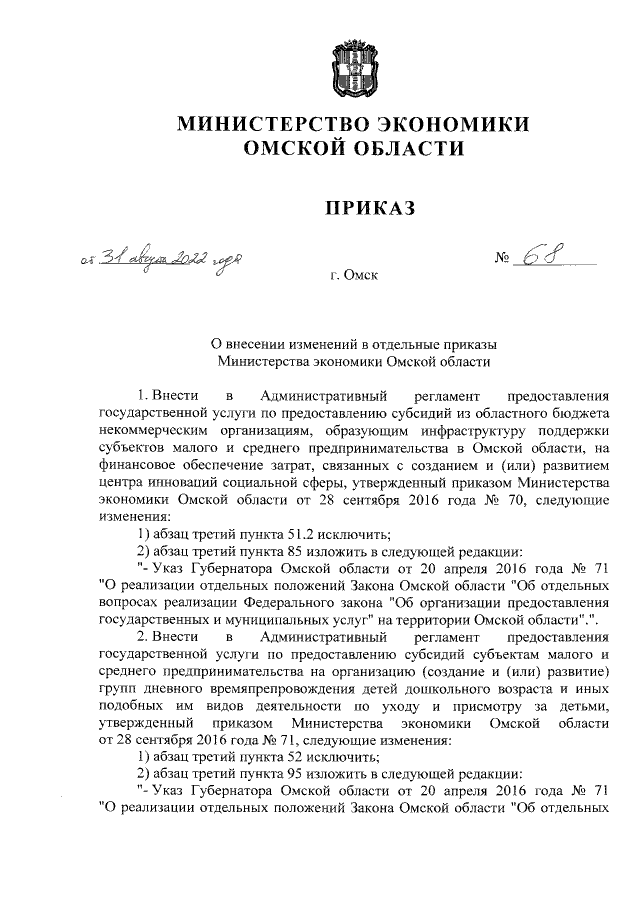 МИНИСТЕРСТВО ЭКОНОМИКИ ОМСКОЙ ОБЛАСТИ

ПРИКАЗ

от 31 августа 2022 года № 68

г. Омск

О внесении изменений в отдельные приказы Министерства экономики Омской области

1. Внести в Административный регламент предоставления государственной услуги по предоставлению субсидий из областного бюджета некоммерческим организациям, образующим инфраструктуру поддержки субъектов малого и среднего предпринимательства в Омской области, на финансовое обеспечение затрат, связанных с созданием и (или) развитием центра инноваций социальной сферы, утвержденный приказом Министерства экономики Омской области от 28 сентября 2016 года № 70, следующие изменения:

1) абзац третий пункта 51.2 исключить;

2) абзац третий пункта 85 изложить в следующей редакции:

"- Указ Губернатора Омской области от 20 апреля 2016 года № 71 "О реализации отдельных положений Закона Омской области "Об отдельных вопросах реализации Федерального закона "Об организации предоставления государственных и муниципальных услуг" на территории Омской области".".

2. Внести в Административный регламент предоставления государственной услуги по предоставлению субсидий субъектам малого и среднего предпринимательства на организацию (создание и (или) развитие) групп дневного времяпрепровождения детей дошкольного возраста и иных подобных им видов деятельности по уходу и присмотру за детьми, утвержденный приказом Министерства экономики Омской области от 28 сентября 2016 года № 71, следующие изменения:

1) абзац третий пункта 52 исключить;

2) абзац третий пункта 95 изложить в следующей редакции:

"- Указ Губернатора Омской области от 20 апреля 2016 года № 71 "О реализации отдельных положений Закона Омской области "Об отдельных